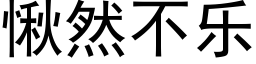 愀然不乐